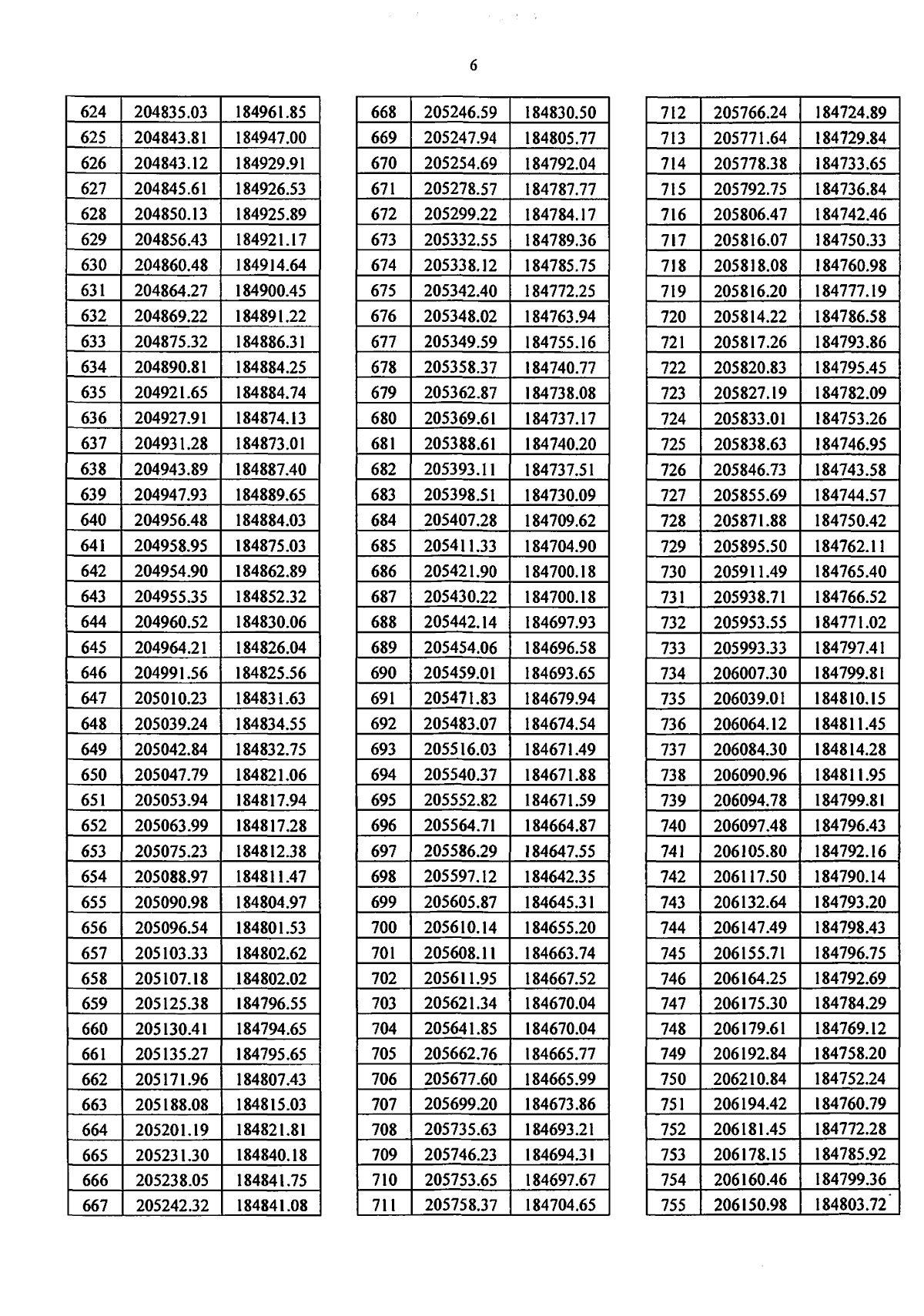 6

| 624 | 204835.03 | 184961.85 |
|---|---|---|
| 625 | 204843.81 | 184947.00 |
| 626 | 204843.12 | 184929.91 |
| 627 | 204845.61 | 184926.53 |
| 628 | 204850.13 | 184925.89 |
| 629 | 204856.43 | 184921.17 |
| 630 | 204860.48 | 184914.64 |
| 631 | 204864.27 | 184900.45 |
| 632 | 204869.22 | 184891.22 |
| 633 | 204875.32 | 184886.31 |
| 634 | 204890.81 | 184884.25 |
| 635 | 204921.65 | 184884.74 |
| 636 | 204927.91 | 184874.13 |
| 637 | 204931.28 | 184873.01 |
| 638 | 204943.89 | 184887.40 |
| 639 | 204947.93 | 184889.65 |
| 640 | 204956.48 | 184884.03 |
| 641 | 204958.95 | 184875.03 |
| 642 | 204954.90 | 184862.89 |
| 643 | 204955.35 | 184852.32 |
| 644 | 204960.52 | 184830.06 |
| 645 | 204964.21 | 184826.04 |
| 646 | 204991.56 | 184825.56 |
| 647 | 205010.23 | 184831.63 |
| 648 | 205039.24 | 184834.55 |
| 649 | 205042.84 | 184832.75 |
| 650 | 205047.79 | 184821.06 |
| 651 | 205053.94 | 184817.94 |
| 652 | 205063.99 | 184817.28 |
| 653 | 205075.23 | 184812.38 |
| 654 | 205088.97 | 184811.47 |
| 655 | 205090.98 | 184804.97 |
| 656 | 205096.54 | 184801.53 |
| 657 | 205103.33 | 184802.62 |
| 658 | 205107.18 | 184802.02 |
| 659 | 205125.38 | 184796.55 |
| 660 | 205130.41 | 184794.65 |
| 661 | 205135.27 | 184795.65 |
| 662 | 205171.96 | 184807.43 |
| 663 | 205188.08 | 184815.03 |
| 664 | 205201.19 | 184821.81 |
| 665 | 205231.30 | 184840.18 |
| 666 | 205238.05 | 184841.75 |
| 667 | 205242.32 | 184841.08 |

| 668 | 205246.59 | 184830.50 |
|---|---|---|
| 669 | 205247.94 | 184805.77 |
| 670 | 205254.69 | 184792.04 |
| 671 | 205278.57 | 184787.77 |
| 672 | 205299.22 | 184784.17 |
| 673 | 205332.55 | 184789.36 |
| 674 | 205338.12 | 184785.75 |
| 675 | 205342.40 | 184772.25 |
| 676 | 205348.02 | 184763.94 |
| 677 | 205349.59 | 184755.16 |
| 678 | 205358.37 | 184740.77 |
| 679 | 205362.87 | 184738.08 |
| 680 | 205369.61 | 184737.17 |
| 681 | 205388.61 | 184740.20 |
| 682 | 205393.11 | 184737.51 |
| 683 | 205398.51 | 184730.09 |
| 684 | 205407.28 | 184709.62 |
| 685 | 205411.33 | 184704.90 |
| 686 | 205421.90 | 184700.18 |
| 687 | 205430.22 | 184700.18 |
| 688 | 205442.14 | 184697.93 |
| 689 | 205454.06 | 184696.58 |
| 690 | 205459.01 | 184693.65 |
| 691 | 205471.83 | 184679.94 |
| 692 | 205483.07 | 184674.54 |
| 693 | 205516.03 | 184671.49 |
| 694 | 205540.37 | 184671.88 |
| 695 | 205552.82 | 184671.59 |
| 696 | 205564.71 | 184664.87 |
| 697 | 205586.29 | 184647.55 |
| 698 | 205597.12 | 184642.35 |
| 699 | 205605.87 | 184645.31 |
| 700 | 205610.14 | 184655.20 |
| 701 | 205608.11 | 184663.74 |
| 702 | 205611.95 | 184667.52 |
| 703 | 205621.34 | 184670.04 |
| 704 | 205641.85 | 184670.04 |
| 705 | 205662.76 | 184665.77 |
| 706 | 205677.60 | 184665.99 |
| 707 | 205699.20 | 184673.86 |
| 708 | 205735.63 | 184693.21 |
| 709 | 205746.23 | 184694.31 |
| 710 | 205753.65 | 184697.67 |
| 711 | 205758.37 | 184704.65 |

| 712 | 205766.24 | 184724.89 |
|---|---|---|
| 713 | 205771.64 | 184729.84 |
| 714 | 205778.38 | 184733.65 |
| 715 | 205792.75 | 184736.84 |
| 716 | 205806.47 | 184742.46 |
| 717 | 205816.07 | 184750.33 |
| 718 | 205818.08 | 184760.98 |
| 719 | 205816.20 | 184777.19 |
| 720 | 205814.22 | 184786.58 |
| 721 | 205817.26 | 184793.86 |
| 722 | 205820.83 | 184795.45 |
| 723 | 205827.19 | 184782.09 |
| 724 | 205833.01 | 184753.26 |
| 725 | 205838.63 | 184746.95 |
| 726 | 205846.73 | 184743.58 |
| 727 | 205855.69 | 184744.57 |
| 728 | 205871.88 | 184750.42 |
| 729 | 205895.50 | 184762.11 |
| 730 | 205911.49 | 184765.40 |
| 731 | 205938.71 | 184766.52 |
| 732 | 205953.55 | 184771.02 |
| 733 | 205993.33 | 184797.41 |
| 734 | 206007.30 | 184799.81 |
| 735 | 206039.01 | 184810.15 |
| 736 | 206064.12 | 184811.45 |
| 737 | 206084.30 | 184814.28 |
| 738 | 206090.96 | 184811.95 |
| 739 | 206094.78 | 184799.81 |
| 740 | 206097.48 | 184796.43 |
| 741 | 206105.80 | 184792.16 |
| 742 | 206117.50 | 184790.14 |
| 743 | 206132.64 | 184793.20 |
| 744 | 206147.49 | 184798.43 |
| 745 | 206155.71 | 184796.75 |
| 746 | 206164.25 | 184792.69 |
| 747 | 206175.30 | 184784.29 |
| 748 | 206179.61 | 184769.12 |
| 749 | 206192.84 | 184758.20 |
| 750 | 206210.84 | 184752.24 |
| 751 | 206194.42 | 184760.79 |
| 752 | 206181.45 | 184772.28 |
| 753 | 206178.15 | 184785.92 |
| 754 | 206160.46 | 184799.36 |
| 755 | 206150.98 | 184803.72 |